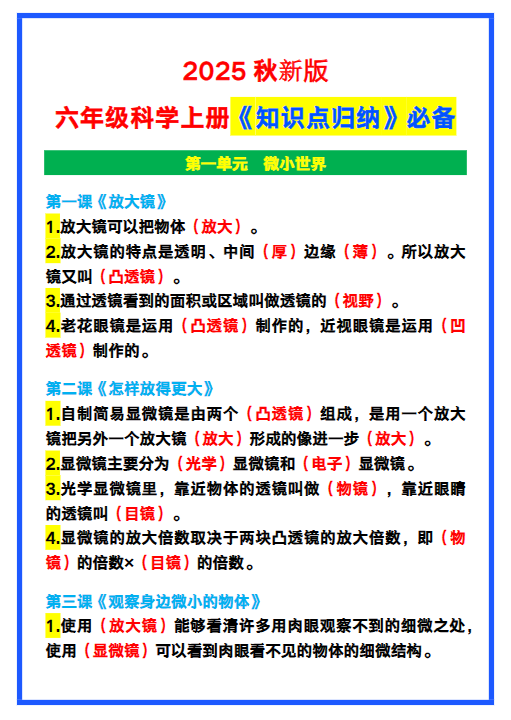 2025 秋新版

六年级科学上册《知识点归纳》必备

第一单元　微小世界

第一课《放大镜》

1.放大镜可以把物体（放大）。

2.放大镜的特点是透明、中间（厚）边缘（薄）。所以放大镜又叫（凸透镜）。

3.通过透镜看到的面积或区域叫做透镜的（视野）。

4.老花眼镜是运用（凸透镜）制作的，近视眼镜是运用（凹透镜）制作的。

第二课《怎样放得更大》

1.自制简易显微镜是由两个（凸透镜）组成，是用一个放大镜把另外一个放大镜（放大）形成的像进一步（放大）。

2.显微镜主要分为（光学）显微镜和（电子）显微镜。

3.光学显微镜里，靠近物体的透镜叫做（物镜），靠近眼睛的透镜叫（目镜）。

4.显微镜的放大倍数取决于两块凸透镜的放大倍数，即（物镜）的倍数×（目镜）的倍数。

第三课《观察身边微小的物体》

1.使用（放大镜）能够看清许多用肉眼观察不到的细微之处，使用（显微镜）可以看到肉眼看不见的物体的细微结构。